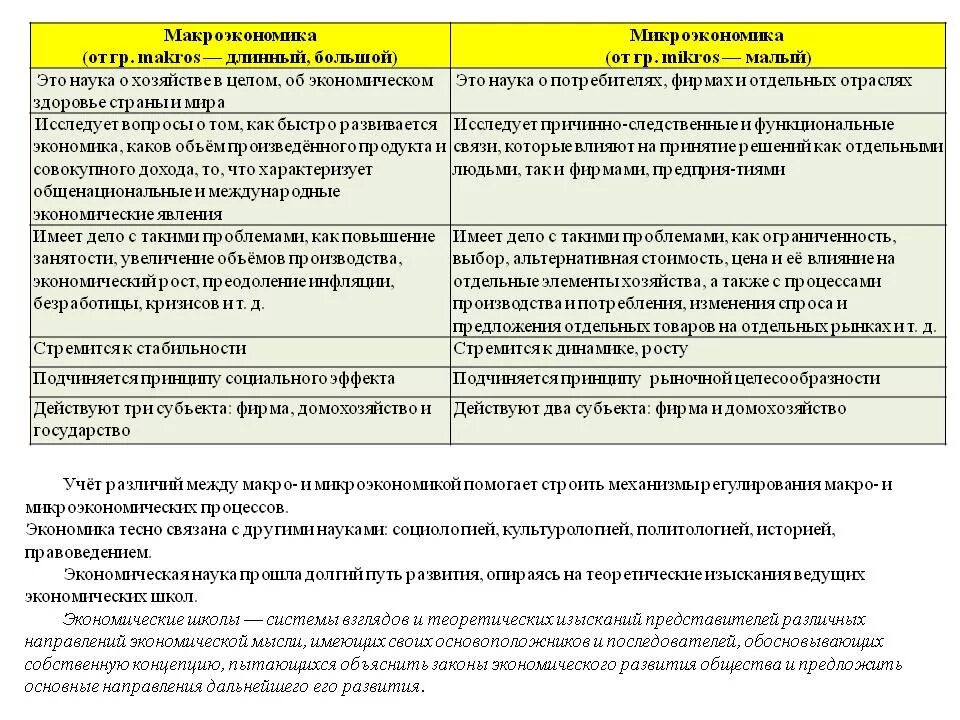 | Макроэкономика (от гр. makros — длинный, большой) | Микроэкономика (от гр. mikros — малый) |
|---|---|
| Это наука о хозяйстве в целом, об экономическом здоровье страны и мира | Это наука о потребителях, фирмах и отдельных отраслях |
| Исследует вопросы о том, как быстро развивается экономика, каков объём произведённого продукта и совокупного дохода, то, что характеризует общенациональные и международные экономические явления | Исследует причинно-следственные и функциональные связи, которые влияют на принятие решений как отдельными людьми, так и фирмами, предприя-тиями |
| Имеет дело с такими проблемами, как повышение занятости, увеличение объёмов производства, экономический рост, преодоление инфляции, безработицы, кризисов и т. д. | Имеет дело с такими проблемами, как ограниченность, выбор, альтернативная стоимость, цена и её влияние на отдельные элементы хозяйства, а также с процессами производства и потребления, изменения спроса и предложения отдельных товаров на отдельных рынках и т. д. |
| Стремится к стабильности | Стремится к динамике, росту |
| Подчиняется принципу социального эффекта | Подчиняется принципу рыночной целесообразности |
| Действуют три субъекта: фирма, домохозяйство и государство | Действуют два субъекта: фирма и домохозяйство |

Учёт различий между макро- и микроэкономикой помогает строить механизмы регулирования макро- и микроэкономических процессов.
Экономика тесно связана с другими науками: социологией, культурологией, политологией, историей, правоведением.

Экономическая наука прошла долгий путь развития, опираясь на теоретические изыскания ведущих экономических школ.

Экономические школы — системы взглядов и теоретических изысканий представителей различных направлений экономической мысли, имеющих своих основоположников и последователей, обосновывающих собственную концепцию, пытающихся объяснить законы экономического развития общества и предложить основные направления дальнейшего его развития.